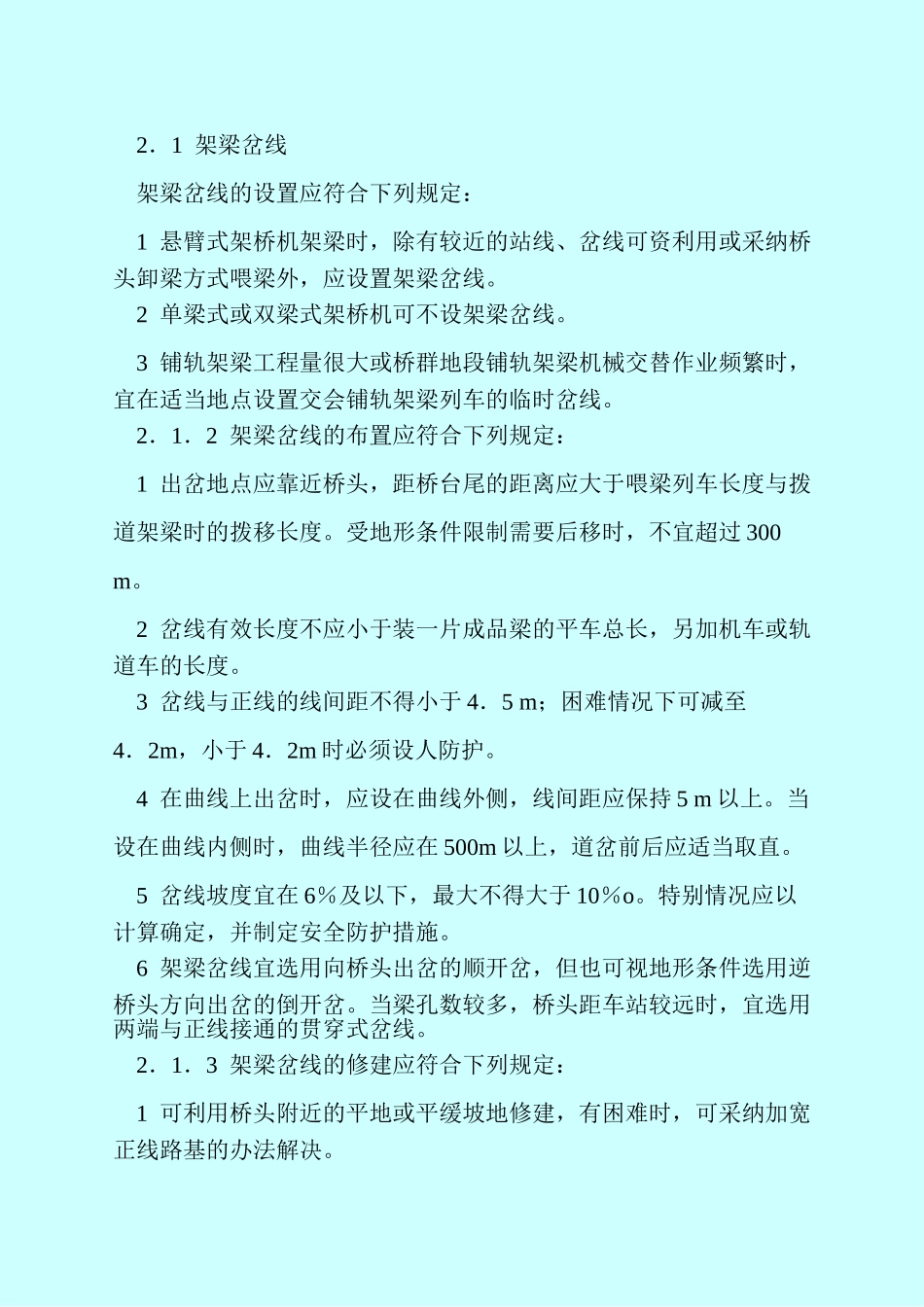 2．1 架梁岔线

架梁岔线的设置应符合下列规定：

1 悬臂式架桥机架梁时，除有较近的站线、岔线可资利用或采纳桥头卸梁方式喂梁外，应设置架梁岔线。

2 单梁式或双梁式架桥机可不设架梁岔线。

3 铺轨架梁工程量很大或桥群地段铺轨架梁机械交替作业频繁时，宜在适当地点设置交会铺轨架梁列车的临时岔线。

2．1．2 架梁岔线的布置应符合下列规定：

1 出岔地点应靠近桥头，距桥台尾的距离应大于喂梁列车长度与拨道架梁时的拨移长度。受地形条件限制需要后移时，不宜超过 300 m。

2 岔线有效长度不应小于装一片成品梁的平车总长，另加机车或轨道车的长度。

3 岔线与正线的线间距不得小于 4．5 m；困难情况下可减至 4．2m，小于 4．2m 时必须设人防护。

4 在曲线上出岔时，应设在曲线外侧，线间距应保持 5 m 以上。当设在曲线内侧时，曲线半径应在 500m 以上，道岔前后应适当取直。

5 岔线坡度宜在 6％及以下，最大不得大于 10％o。特别情况应以计算确定，并制定安全防护措施。

6 架梁岔线宜选用向桥头出岔的顺开岔，但也可视地形条件选用逆桥头方向出岔的倒开岔。当梁孔数较多，桥头距车站较远时，宜选用两端与正线接通的贯穿式岔线。

2．1．3 架梁岔线的修建应符合下列规定：

1 可利用桥头附近的平地或平缓坡地修建，有困难时，可采纳加宽正线路基的办法解决。